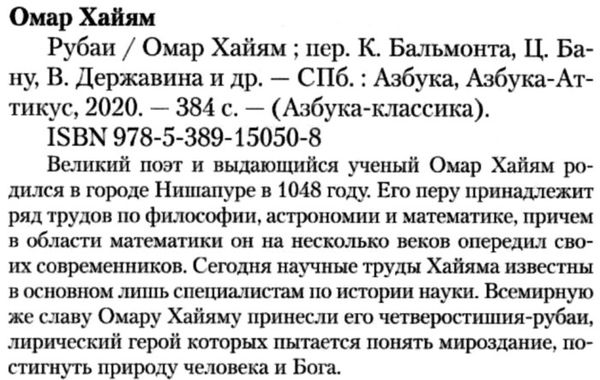 **Омар Хайям**

Рубаи / Омар Хайям ; пер. К. Бальмонта, Ц. Бану, В. Державина и др. — СПб. : Азбука, Азбука-Аттикус, 2020. — 384 с. — (Азбука-классика).

ISBN 978-5-389-15050-8

Великий поэт и выдающийся ученый Омар Хайям родился в городе Нишапуре в 1048 году. Его перу принадлежит ряд трудов по философии, астрономии и математике, причем в области математики он на несколько веков опередил своих современников. Сегодня научные труды Хайяма известны в основном лишь специалистам по истории науки. Всемирную же славу Омару Хайяму принесли его четверостишия-рубаи, лирический герой которых пытается понять мироздание, постигнуть природу человека и Бога.